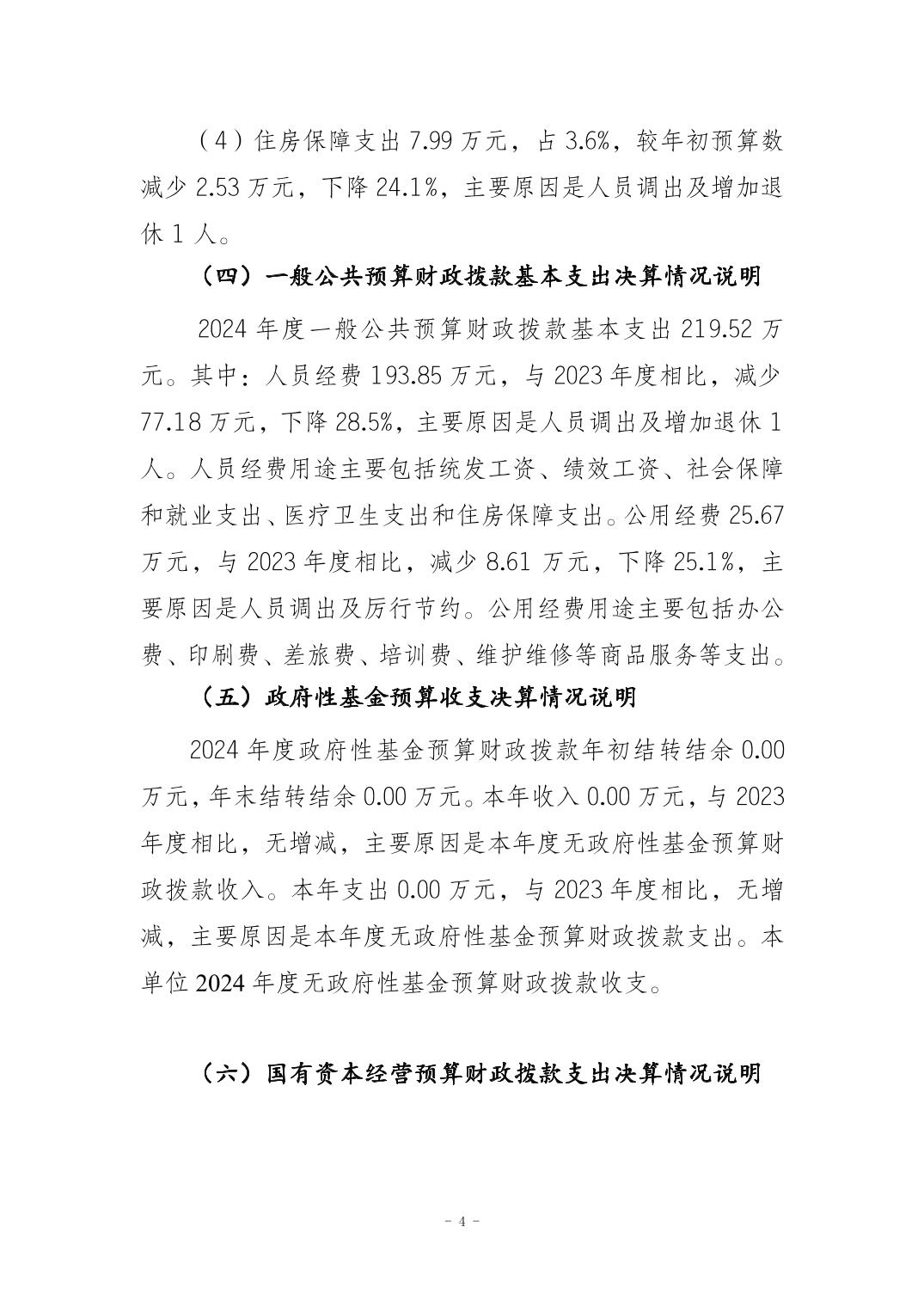 （4）住房保障支出 7.99 万元，占 3.6%，较年初预算数减少 2.53 万元，下降 24.1%，主要原因是人员调出及增加退休 1 人。

（四）一般公共预算财政拨款基本支出决算情况说明

2024 年度一般公共预算财政拨款基本支出 219.52 万元。其中：人员经费 193.85 万元，与 2023 年度相比，减少 77.18 万元，下降 28.5%，主要原因是人员调出及增加退休 1 人。人员经费用途主要包括统发工资、绩效工资、社会保障和就业支出、医疗卫生支出和住房保障支出。公用经费 25.67 万元，与 2023 年度相比，减少 8.61 万元，下降 25.1%，主要原因是人员调出及厉行节约。公用经费用途主要包括办公费、印刷费、差旅费、培训费、维护维修等商品服务等支出。

（五）政府性基金预算收支决算情况说明

2024 年度政府性基金预算财政拨款年初结转结余 0.00 万元，年末结转结余 0.00 万元。本年收入 0.00 万元，与 2023 年度相比，无增减，主要原因是本年度无政府性基金预算财政拨款收入。本年支出 0.00 万元，与 2023 年度相比，无增减，主要原因是本年度无政府性基金预算财政拨款支出。本单位 2024 年度无政府性基金预算财政拨款收支。

（六）国有资本经营预算财政拨款支出决算情况说明

- 4 -